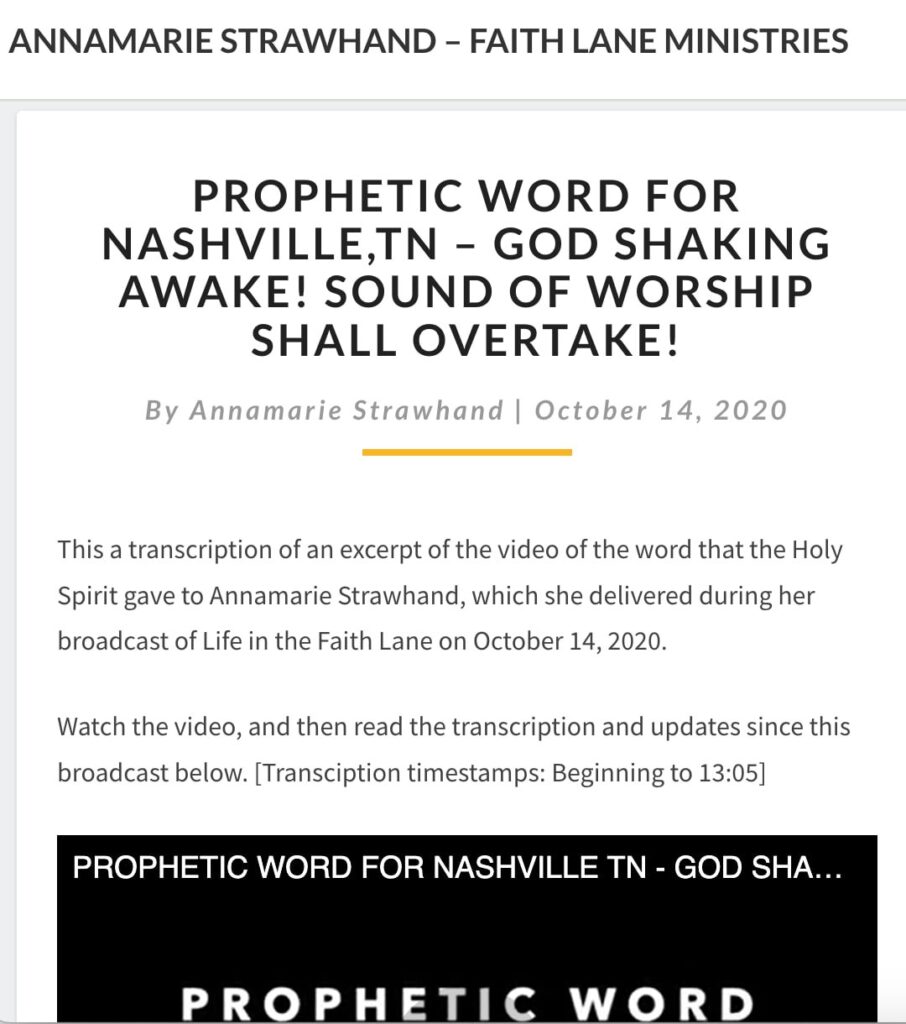 ANNAMARIE STRAWHAND – FAITH LANE MINISTRIES

PROPHETIC WORD FOR NASHVILLE,TN – GOD SHAKING AWAKE! SOUND OF WORSHIP SHALL OVERTAKE!

By Annamarie Strawhand | October 14, 2020

This a transcription of an excerpt of the video of the word that the Holy Spirit gave to Annamarie Strawhand, which she delivered during her broadcast of Life in the Faith Lane on October 14, 2020.

Watch the video, and then read the transcription and updates since this broadcast below. [Transciption timestamps: Beginning to 13:05]

PROPHETIC WORD FOR NASHVILLE TN - GOD SHA...

PROPHETIC WORD